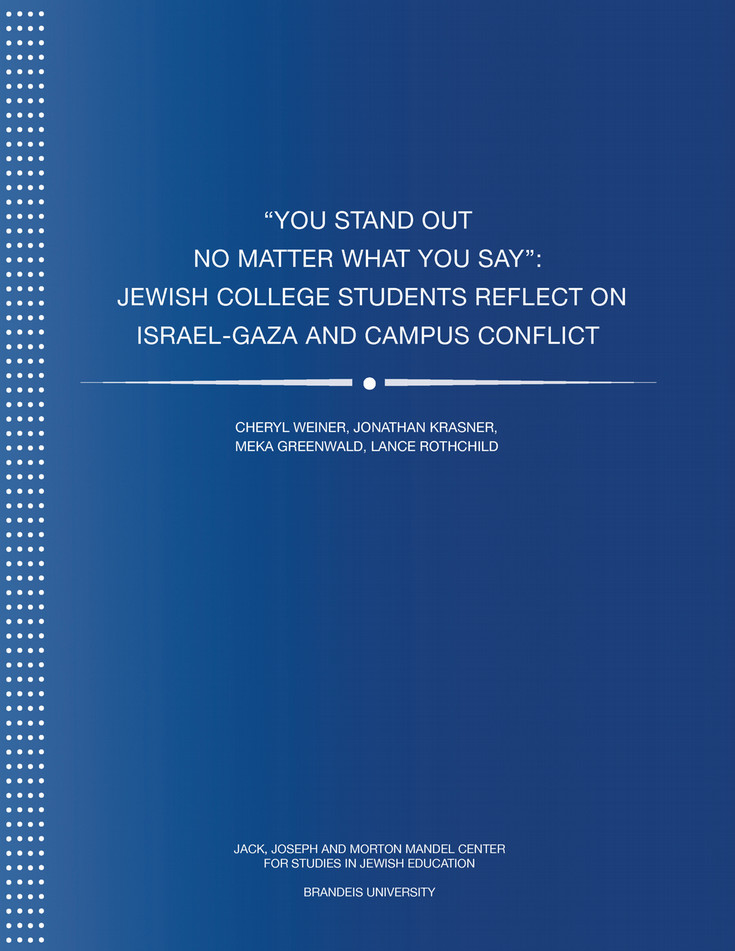 "YOU STAND OUT
NO MATTER WHAT YOU SAY":
JEWISH COLLEGE STUDENTS REFLECT ON
ISRAEL-GAZA AND CAMPUS CONFLICT

CHERYL WEINER, JONATHAN KRASNER,
MEKA GREENWALD, LANCE ROTHCHILD

JACK, JOSEPH AND MORTON MANDEL CENTER
FOR STUDIES IN JEWISH EDUCATION

BRANDEIS UNIVERSITY